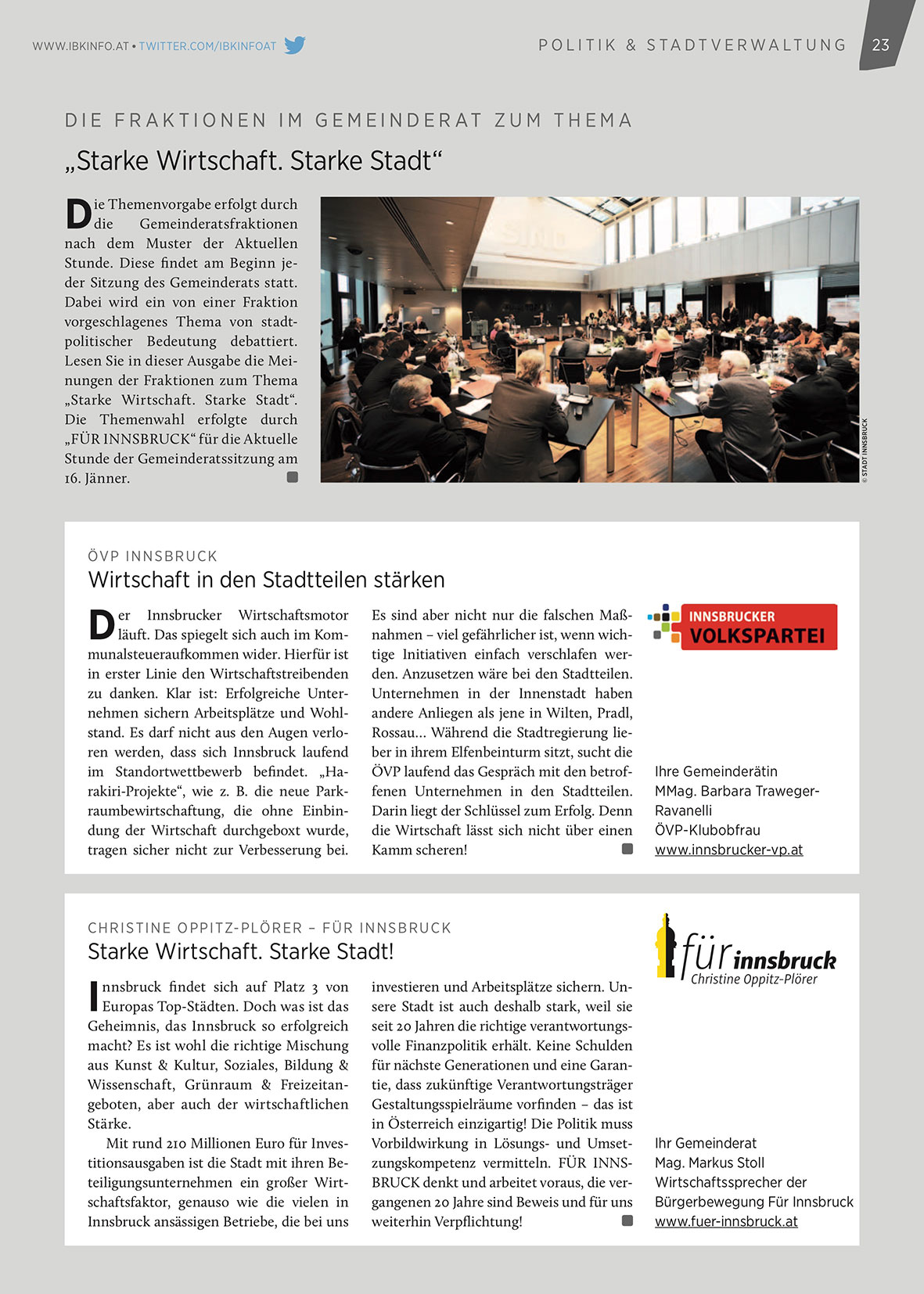 WWW.IBKINFO.AT • TWITTER.COM/IBKINFOAT

POLITIK & STADTVERWALTUNG 23

DIE FRAKTIONEN IM GEMEINDERAT ZUM THEMA

„Starke Wirtschaft. Starke Stadt“

Die Themenvorgabe erfolgt durch die Gemeinderatsfraktionen nach dem Muster der Aktuellen Stunde. Diese findet am Beginn jeder Sitzung des Gemeinderats statt. Dabei wird ein von einer Fraktion vorgeschlagenes Thema von stadtpolitischer Bedeutung debattiert. Lesen Sie in dieser Ausgabe die Meinungen der Fraktionen zum Thema „Starke Wirtschaft. Starke Stadt“. Die Themenwahl erfolgte durch „FÜR INNSBRUCK“ für die Aktuelle Stunde der Gemeinderatssitzung am 16. Jänner.

© STADT INNSBRUCK

ÖVP INNSBRUCK

Wirtschaft in den Stadtteilen stärken

Der Innsbrucker Wirtschaftsmotor läuft. Das spiegelt sich auch im Kommunalsteueraufkommen wider. Hierfür ist in erster Linie den Wirtschaftstreibenden zu danken. Klar ist: Erfolgreiche Unternehmen sichern Arbeitsplätze und Wohlstand. Es darf nicht aus den Augen verloren werden, dass sich Innsbruck laufend im Standortwettbewerb befindet. „Harakiri-Projekte“, wie z. B. die neue Parkraumbewirtschaftung, die ohne Einbindung der Wirtschaft durchgeboxt wurde, tragen sicher nicht zur Verbesserung bei.

Es sind aber nicht nur die falschen Maßnahmen – viel gefährlicher ist, wenn wichtige Initiativen einfach verschlafen werden. Anzusetzen wäre bei den Stadtteilen. Unternehmen in der Innenstadt haben andere Anliegen als jene in Wilten, Pradl, Rossau… Während die Stadtregierung lieber in ihrem Elfenbeinturm sitzt, sucht die ÖVP laufend das Gespräch mit den betroffenen Unternehmen in den Stadtteilen. Darin liegt der Schlüssel zum Erfolg. Denn die Wirtschaft lässt sich nicht über einen Kamm scheren!

INNSBRUCKER VOLKSPARTEI

Ihre Gemeinderätin
MMag. Barbara Traweger-Ravanelli
ÖVP-Klubobfrau
www.innsbrucker-vp.at

CHRISTINE OPPITZ-PLÖRER – FÜR INNSBRUCK

Starke Wirtschaft. Starke Stadt!

Innsbruck findet sich auf Platz 3 von Europas Top-Städten. Doch was ist das Geheimnis, das Innsbruck so erfolgreich macht? Es ist wohl die richtige Mischung aus Kunst & Kultur, Soziales, Bildung & Wissenschaft, Grünraum & Freizeitangeboten, aber auch der wirtschaftlichen Stärke.

Mit rund 210 Millionen Euro für Investitionsausgaben ist die Stadt mit ihren Beteiligungsunternehmen ein großer Wirtschaftsfaktor, genauso wie die vielen in Innsbruck ansässigen Betriebe, die bei uns investieren und Arbeitsplätze sichern. Unsere Stadt ist auch deshalb stark, weil sie seit 20 Jahren die richtige verantwortungsvolle Finanzpolitik erhält. Keine Schulden für nächste Generationen und eine Garantie, dass zukünftige Verantwortungsträger Gestaltungsspielräume vorfinden – das ist in Österreich einzigartig! Die Politik muss Vorbildwirkung in Lösungs- und Umsetzungskompetenz vermitteln. FÜR INNSBRUCK denkt und arbeitet voraus, die vergangenen 20 Jahre sind Beweis und für uns weiterhin Verpflichtung!

für innsbruck
Christine Oppitz-Plörer

Ihr Gemeinderat
Mag. Markus Stoll
Wirtschaftssprecher der Bürgerbewegung Für Innsbruck
www.fuer-innsbruck.at